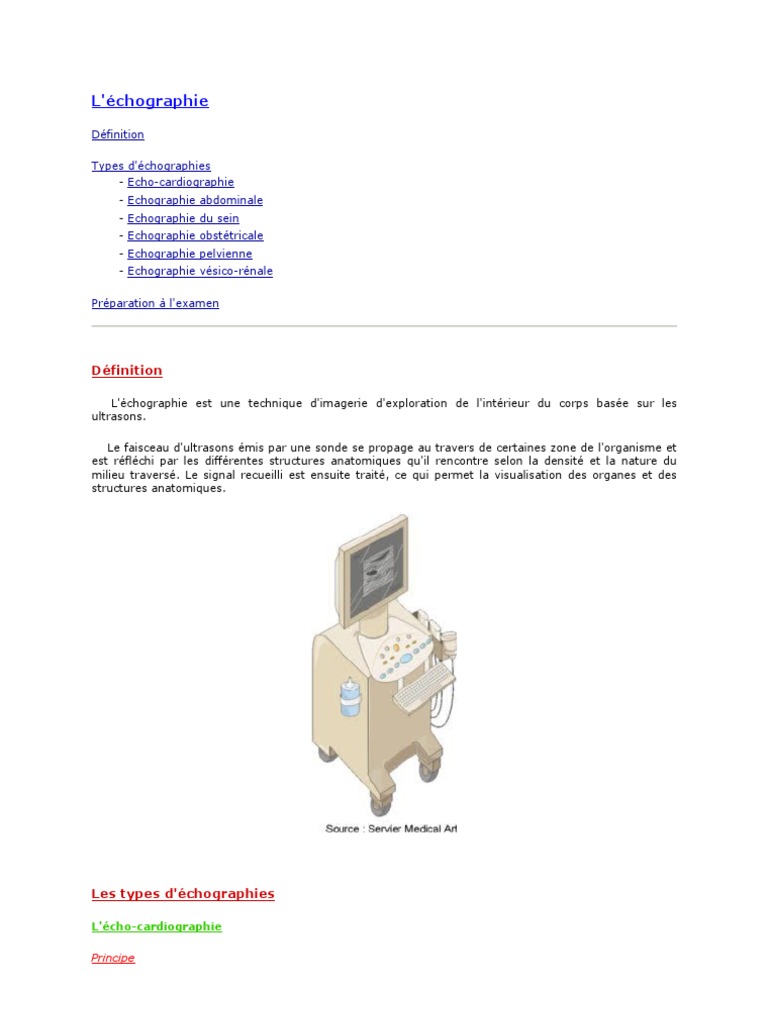 L'échographie

Définition

Types d'échographies
- Echo-cardiographie
- Echographie abdominale
- Echographie du sein
- Echographie obstétricale
- Echographie pelvienne
- Echographie vésico-rénale

Préparation à l'examen

Définition

L'échographie est une technique d'imagerie d'exploration de l'intérieur du corps basée sur les ultrasons.

Le faisceau d'ultrasons émis par une sonde se propage au travers de certaines zone de l'organisme et est réfléchi par les différentes structures anatomiques qu'il rencontre selon la densité et la nature du milieu traversé. Le signal recueilli est ensuite traité, ce qui permet la visualisation des organes et des structures anatomiques.

Source : Servier Medical Art

Les types d'échographies

L'écho-cardiographie

Principe